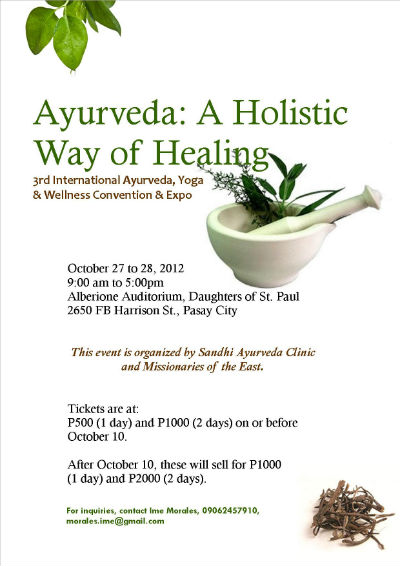 Ayurveda: A Holistic Way of Healing

3rd International Ayurveda, Yoga & Wellness Convention & Expo

October 27 to 28, 2012
9:00 am to 5:00pm
Alberione Auditorium, Daughters of St. Paul
2650 FB Harrison St., Pasay City

This event is organized by Sandhi Ayurveda Clinic and Missionaries of the East.

Tickets are at:
P500 (1 day) and P1000 (2 days) on or before October 10.

After October 10, these will sell for P1000 (1 day) and P2000 (2 days).

For inquiries, contact Ime Morales, 09062457910, morales.ime@gmail.com